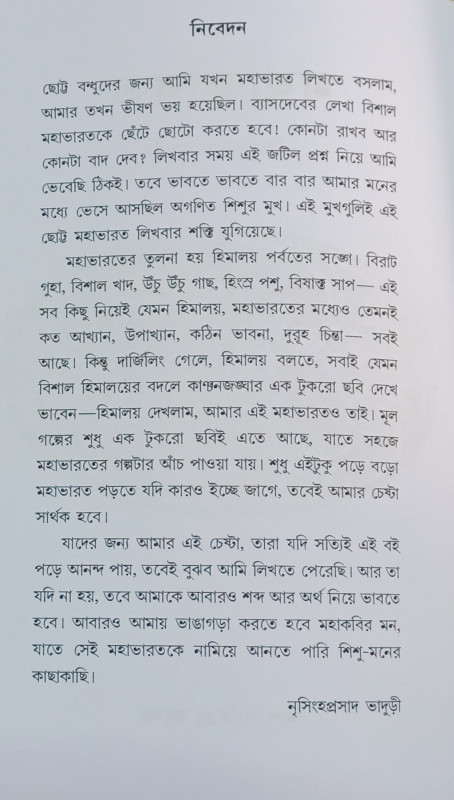 নিবেদন

ছোট্ট বন্ধুদের জন্য আমি যখন মহাভারত লিখতে বসলাম, আমার তখন ভীষণ ভয় হয়েছিল। ব্যাসদেবের লেখা বিশাল মহাভারতকে ছেঁটে ছোটো করতে হবে! কোনটা রাখব আর কোনটা বাদ দেব? লিখবার সময় এই জটিল প্রশ্ন নিয়ে আমি ভেবেছি ঠিকই। তবে ভাবতে ভাবতে বার বার আমার মনের মধ্যে ভেসে আসছিল অগণিত শিশুর মুখ। এই মুখগুলিই এই ছোট্ট মহাভারত লিখবার শক্তি যুগিয়েছে।

মহাভারতের তুলনা হয় হিমালয় পর্বতের সঙ্গে। বিরাট গুহা, বিশাল খাদ, উঁচু উঁচু গাছ, হিংস্র পশু, বিষাক্ত সাপ— এই সব কিছু নিয়েই যেমন হিমালয়, মহাভারতের মধ্যেও তেমনই কত আখ্যান, উপাখ্যান, কঠিন ভাবনা, দুরূহ চিন্তা— সবই আছে। কিন্তু দার্জিলিং গেলে, হিমালয় বলতে, সবাই যেমন বিশাল হিমালয়ের বদলে কাঞ্চনজঙ্ঘার এক টুকরো ছবি দেখে ভাবেন—হিমালয় দেখলাম, আমার এই মহাভারতও তাই। মূল গল্পের শুধু এক টুকরো ছবিই এতে আছে, যাতে সহজে মহাভারতের গল্পটার আঁচ পাওয়া যায়। শুধু এইটুকু পড়ে বড়ো মহাভারত পড়তে যদি কারও ইচ্ছে জাগে, তবেই আমার চেষ্টা সার্থক হবে।

যাদের জন্য আমার এই চেষ্টা, তারা যদি সত্যিই এই বই পড়ে আনন্দ পায়, তবেই বুঝব আমি লিখতে পেরেছি। আর তা যদি না হয়, তবে আমাকে আবারও শব্দ আর অর্থ নিয়ে ভাবতে হবে। আবারও আমায় ভাঙাগড়া করতে হবে মহাকবির মন, যাতে সেই মহাভারতকে নামিয়ে আনতে পারি শিশু-মনের কাছাকাছি।

নৃসিংহপ্রসাদ ভাদুড়ী